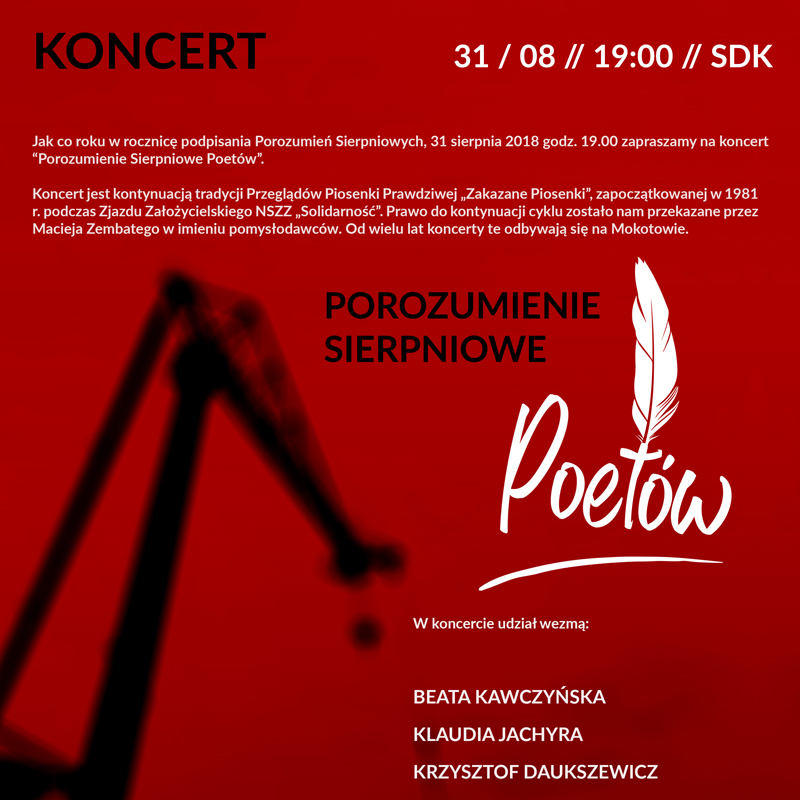 KONCERT

31 / 08 // 19:00 // SDK

Jak co roku w rocznicę podpisania Porozumień Sierpniowych, 31 sierpnia 2018 godz. 19.00 zapraszamy na koncert “Porozumienie Sierpniowe Poetów”.

Koncert jest kontynuacją tradycji Przeglądów Piosenki Prawdziwej „Zakazane Piosenki”, zapoczątkowanej w 1981 r. podczas Zjazdu Założycielskiego NSZZ „Solidarność”. Prawo do kontynuacji cyklu zostało nam przekazane przez Macieja Zembatego w imieniu pomysłodawców. Od wielu lat koncerty te odbywają się na Mokotowie.

POROZUMIENIE SIERPNIOWE

Poetów

W koncercie udział wezmą:

BEATA KAWCZYŃSKA

KLAUDIA JACHYRA

KRZYSZTOF DAUKSZEWICZ